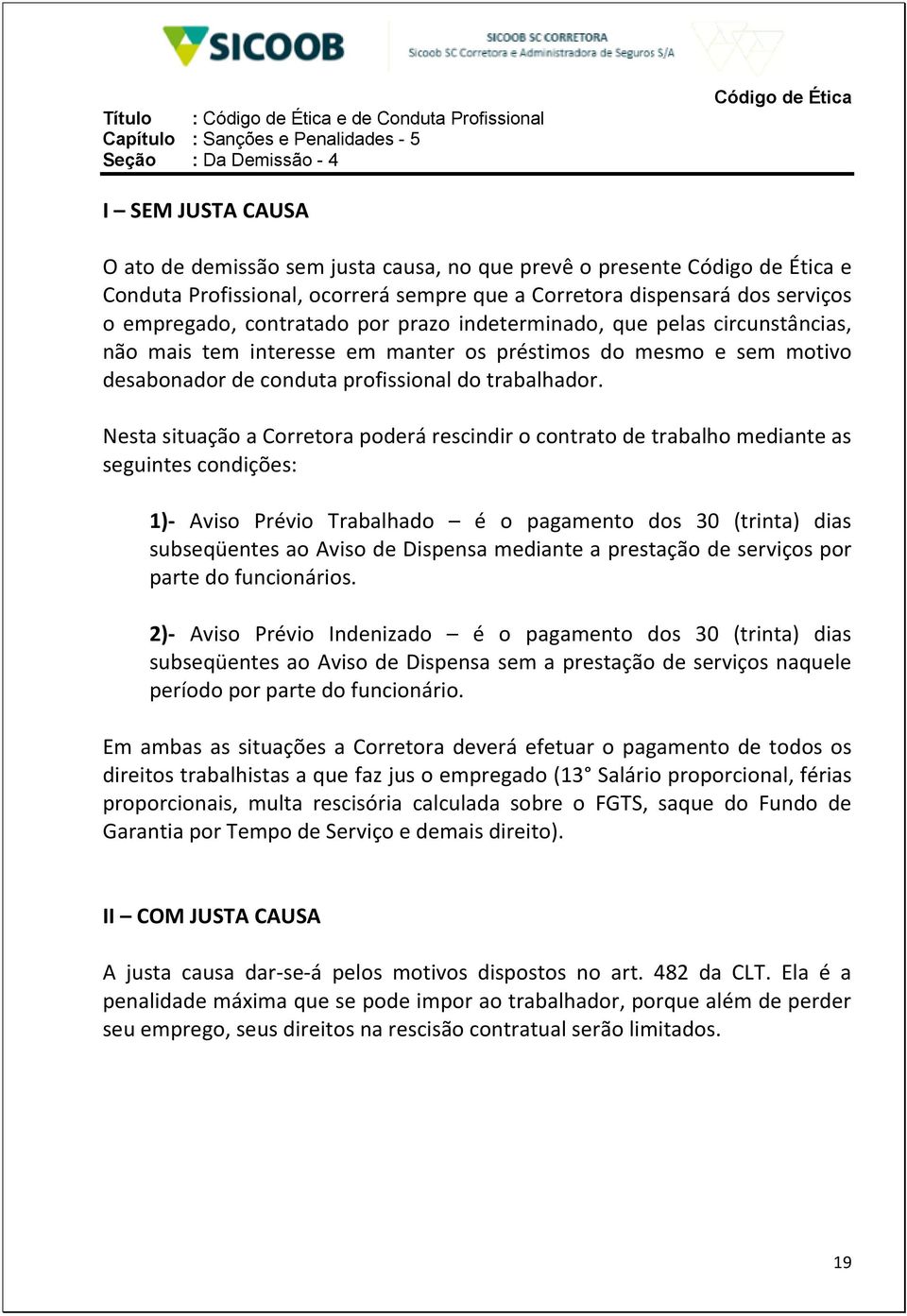 SICOOB

SICOOB SC CORRETORA
Sicoob SC Corretora e Administradora de Seguros S/A

Código de Ética

Título : Código de Ética e de Conduta Profissional
Capítulo : Sanções e Penalidades - 5
Seção : Da Demissão - 4

I – SEM JUSTA CAUSA

O ato de demissão sem justa causa, no que prevê o presente Código de Ética e Conduta Profissional, ocorrerá sempre que a Corretora dispensará dos serviços o empregado, contratado por prazo indeterminado, que pelas circunstâncias, não mais tem interesse em manter os préstimos do mesmo e sem motivo desabonador de conduta profissional do trabalhador.

Nesta situação a Corretora poderá rescindir o contrato de trabalho mediante as seguintes condições:

1)- Aviso Prévio Trabalhado – é o pagamento dos 30 (trinta) dias subseqüentes ao Aviso de Dispensa mediante a prestação de serviços por parte do funcionários.

2)- Aviso Prévio Indenizado – é o pagamento dos 30 (trinta) dias subseqüentes ao Aviso de Dispensa sem a prestação de serviços naquele período por parte do funcionário.

Em ambas as situações a Corretora deverá efetuar o pagamento de todos os direitos trabalhistas a que faz jus o empregado (13° Salário proporcional, férias proporcionais, multa rescisória calculada sobre o FGTS, saque do Fundo de Garantia por Tempo de Serviço e demais direito).

II – COM JUSTA CAUSA

A justa causa dar-se-á pelos motivos dispostos no art. 482 da CLT. Ela é a penalidade máxima que se pode impor ao trabalhador, porque além de perder seu emprego, seus direitos na rescisão contratual serão limitados.

19